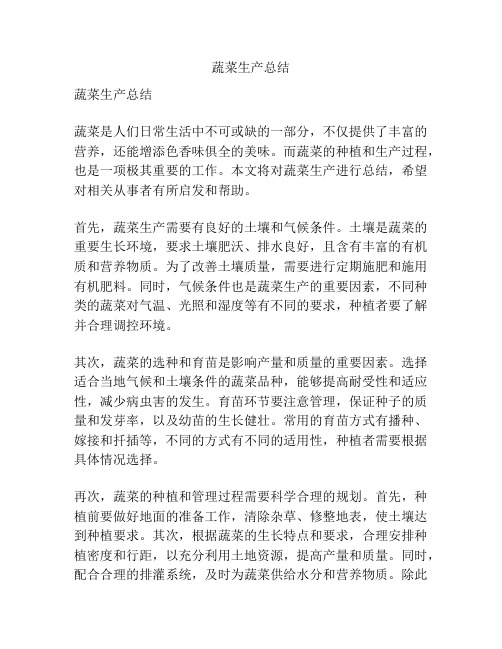 蔬菜生产总结

蔬菜生产总结

蔬菜是人们日常生活中不可或缺的一部分，不仅提供了丰富的营养，还能增添色香味俱全的美味。而蔬菜的种植和生产过程，也是一项极其重要的工作。本文将对蔬菜生产进行总结，希望对相关从事者有所启发和帮助。

首先，蔬菜生产需要有良好的土壤和气候条件。土壤是蔬菜的重要生长环境，要求土壤肥沃、排水良好，且含有丰富的有机质和营养物质。为了改善土壤质量，需要进行定期施肥和施用有机肥料。同时，气候条件也是蔬菜生产的重要因素，不同种类的蔬菜对气温、光照和湿度等有不同的要求，种植者要了解并合理调控环境。

其次，蔬菜的选种和育苗是影响产量和质量的重要因素。选择适合当地气候和土壤条件的蔬菜品种，能够提高耐受性和适应性，减少病虫害的发生。育苗环节要注意管理，保证种子的质量和发芽率，以及幼苗的生长健壮。常用的育苗方式有播种、嫁接和扦插等，不同的方式有不同的适用性，种植者需要根据具体情况选择。

再次，蔬菜的种植和管理过程需要科学合理的规划。首先，种植前要做好地面的准备工作，清除杂草、修整地表，使土壤达到种植要求。其次，根据蔬菜的生长特点和要求，合理安排种植密度和行距，以充分利用土地资源，提高产量和质量。同时，配合合理的排灌系统，及时为蔬菜供给水分和营养物质。除此